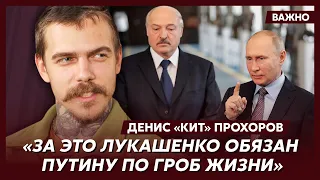 ВАЖНО

ДЕНИС «КИТ» ПРОХОРОВ

«ЗА ЭТО ЛУКАШЕНКО ОБЯЗАН ПУТИНУ ПО ГРОБ ЖИЗНИ»